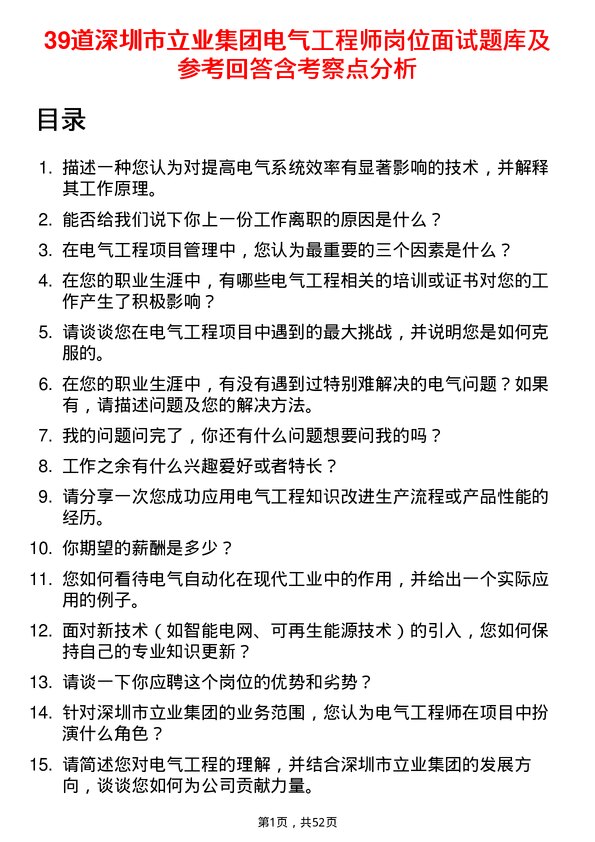 39道深圳市立业集团电气工程师岗位面试题库及参考回答含考察点分析

目录

1. 描述一种您认为对提高电气系统效率有显著影响的技术，并解释其工作原理。
2. 能否给我们说下你上一份工作离职的原因是什么？
3. 在电气工程项目管理中，您认为最重要的三个因素是什么？
4. 在您的职业生涯中，有哪些电气工程相关的培训或证书对您的工作产生了积极影响？
5. 请谈谈您在电气工程项目中遇到的最大挑战，并说明您是如何克服的。
6. 在您的职业生涯中，有没有遇到过特别难解决的电气问题？如果有，请描述问题及您的解决方法。
7. 我的问题问完了，你还有什么问题想要问我的吗？
8. 工作之余有什么兴趣爱好或者特长？
9. 请分享一次您成功应用电气工程知识改进生产流程或产品性能的经历。
10. 你期望的薪酬是多少？
11. 您如何看待电气自动化在现代工业中的作用，并给出一个实际应用的例子。
12. 面对新技术（如智能电网、可再生能源技术）的引入，您如何保持自己的专业知识更新？
13. 请谈一下你应聘这个岗位的优势和劣势？
14. 针对深圳市立业集团的业务范围，您认为电气工程师在项目中扮演什么角色？
15. 请简述您对电气工程的理解，并结合深圳市立业集团的发展方向，谈谈您如何为公司贡献力量。

第1页，共52页